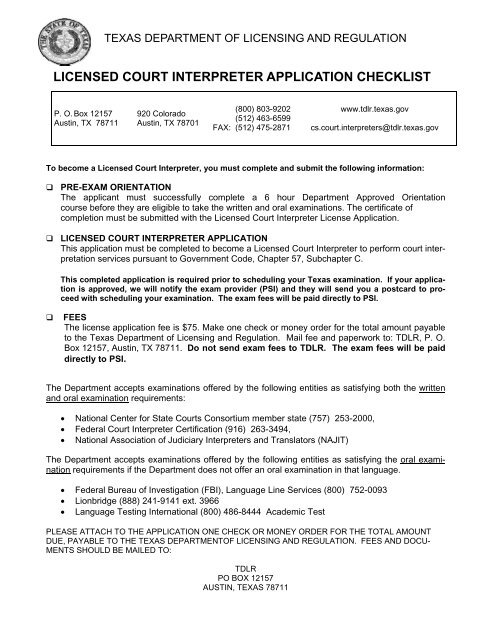 THE STATE OF TEXAS

TEXAS DEPARTMENT OF LICENSING AND REGULATION

LICENSED COURT INTERPRETER APPLICATION CHECKLIST

P. O. Box 12157
Austin, TX 78711

920 Colorado
Austin, TX 78701

(800) 803-9202
(512) 463-6599
FAX: (512) 475-2871

www.tdlr.texas.gov
cs.court.interpreters@tdlr.texas.gov

To become a Licensed Court Interpreter, you must complete and submit the following information:

❑ PRE-EXAM ORIENTATION
The applicant must successfully complete a 6 hour Department Approved Orientation course before they are eligible to take the written and oral examinations. The certificate of completion must be submitted with the Licensed Court Interpreter License Application.

❑ LICENSED COURT INTERPRETER APPLICATION
This application must be completed to become a Licensed Court Interpreter to perform court interpretation services pursuant to Government Code, Chapter 57, Subchapter C.

This completed application is required prior to scheduling your Texas examination. If your application is approved, we will notify the exam provider (PSI) and they will send you a postcard to proceed with scheduling your examination. The exam fees will be paid directly to PSI.

❑ FEES
The license application fee is $75. Make one check or money order for the total amount payable to the Texas Department of Licensing and Regulation. Mail fee and paperwork to: TDLR, P. O. Box 12157, Austin, TX 78711. Do not send exam fees to TDLR. The exam fees will be paid directly to PSI.

The Department accepts examinations offered by the following entities as satisfying both the written and oral examination requirements:

• National Center for State Courts Consortium member state (757) 253-2000,
• Federal Court Interpreter Certification (916) 263-3494,
• National Association of Judiciary Interpreters and Translators (NAJIT)

The Department accepts examinations offered by the following entities as satisfying the oral examination requirements if the Department does not offer an oral examination in that language.

• Federal Bureau of Investigation (FBI), Language Line Services (800) 752-0093
• Lionbridge (888) 241-9141 ext. 3966
• Language Testing International (800) 486-8444 Academic Test

PLEASE ATTACH TO THE APPLICATION ONE CHECK OR MONEY ORDER FOR THE TOTAL AMOUNT DUE, PAYABLE TO THE TEXAS DEPARTMENTOF LICENSING AND REGULATION. FEES AND DOCUMENTS SHOULD BE MAILED TO:

TDLR
PO BOX 12157
AUSTIN, TEXAS 78711